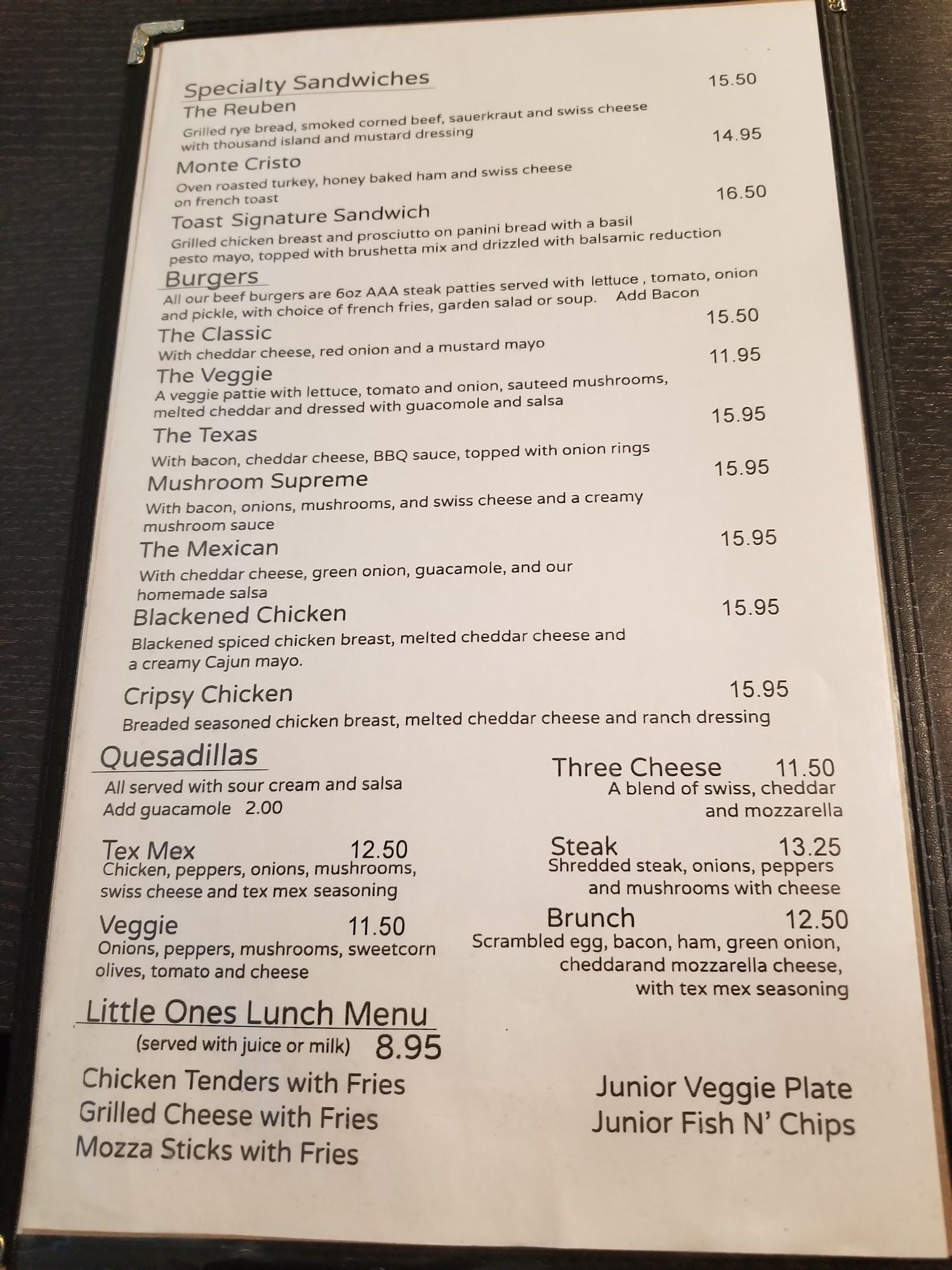 Specialty Sandwiches

The Reuben 15.50
Grilled rye bread, smoked corned beef, sauerkraut and swiss cheese with thousand island and mustard dressing

Monte Cristo 14.95
Oven roasted turkey, honey baked ham and swiss cheese on french toast

Toast Signature Sandwich 16.50
Grilled chicken breast and prosciutto on panini bread with a basil pesto mayo, topped with brushetta mix and drizzled with balsamic reduction

Burgers
All our beef burgers are 6oz AAA steak patties served with lettuce , tomato, onion and pickle, with choice of french fries, garden salad or soup. Add Bacon

The Classic 15.50
With cheddar cheese, red onion and a mustard mayo

The Veggie 11.95
A veggie pattie with lettuce, tomato and onion, sauteed mushrooms, melted cheddar and dressed with guacomole and salsa

The Texas 15.95
With bacon, cheddar cheese, BBQ sauce, topped with onion rings

Mushroom Supreme 15.95
With bacon, onions, mushrooms, and swiss cheese and a creamy mushroom sauce

The Mexican 15.95
With cheddar cheese, green onion, guacamole, and our homemade salsa

Blackened Chicken 15.95
Blackened spiced chicken breast, melted cheddar cheese and a creamy Cajun mayo.

Cripsy Chicken 15.95
Breaded seasoned chicken breast, melted cheddar cheese and ranch dressing

Quesadillas
All served with sour cream and salsa
Add guacamole 2.00

Tex Mex 12.50
Chicken, peppers, onions, mushrooms, swiss cheese and tex mex seasoning

Veggie 11.50
Onions, peppers, mushrooms, sweetcorn olives, tomato and cheese

Three Cheese 11.50
A blend of swiss, cheddar and mozzarella

Steak 13.25
Shredded steak, onions, peppers and mushrooms with cheese

Brunch 12.50
Scrambled egg, bacon, ham, green onion, cheddarand mozzarella cheese, with tex mex seasoning

Little Ones Lunch Menu
(served with juice or milk) 8.95
Chicken Tenders with Fries
Grilled Cheese with Fries
Mozza Sticks with Fries

Junior Veggie Plate
Junior Fish N' Chips